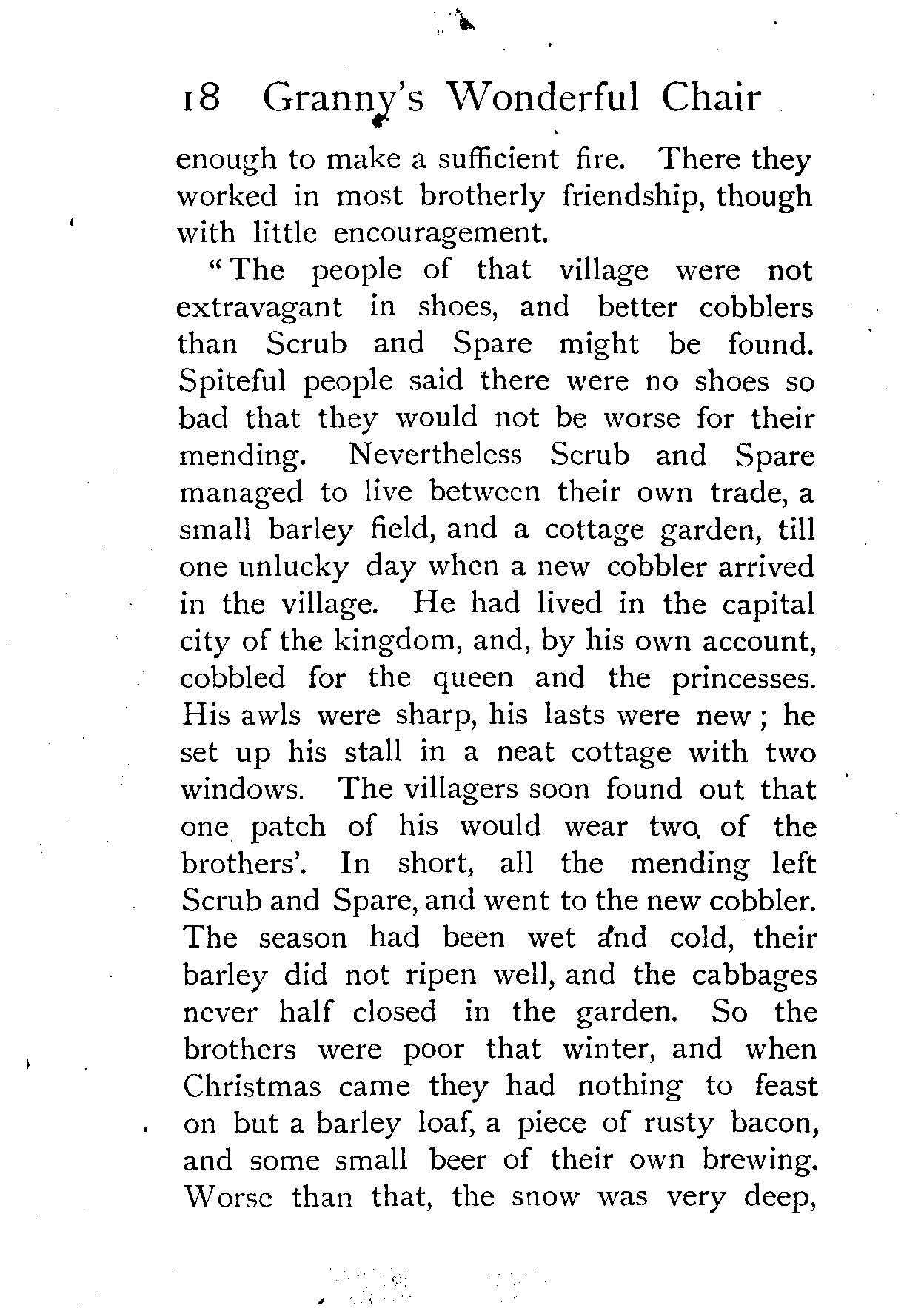 18 Granny's Wonderful Chair

enough to make a sufficient fire. There they worked in most brotherly friendship, though with little encouragement.

"The people of that village were not extravagant in shoes, and better cobblers than Scrub and Spare might be found. Spiteful people said there were no shoes so bad that they would not be worse for their mending. Nevertheless Scrub and Spare managed to live between their own trade, a small barley field, and a cottage garden, till one unlucky day when a new cobbler arrived in the village. He had lived in the capital city of the kingdom, and, by his own account, cobbled for the queen and the princesses. His awls were sharp, his lasts were new; he set up his stall in a neat cottage with two windows. The villagers soon found out that one patch of his would wear two of the brothers'. In short, all the mending left Scrub and Spare, and went to the new cobbler. The season had been wet and cold, their barley did not ripen well, and the cabbages never half closed in the garden. So the brothers were poor that winter, and when Christmas came they had nothing to feast on but a barley loaf, a piece of rusty bacon, and some small beer of their own brewing. Worse than that, the snow was very deep,